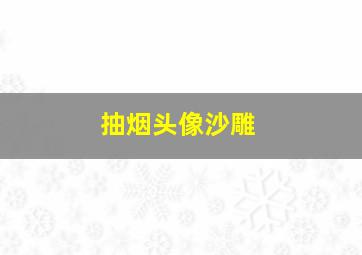 抽烟头像沙雕